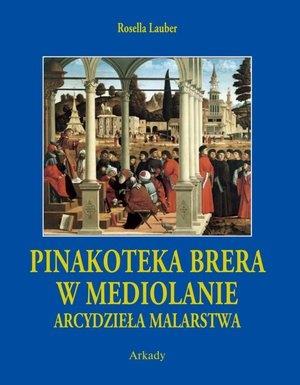 Rosella Lauber

PINAKOTEKA BRERA
W MEDIOLANIE
ARCYDZIEŁA MALARSTWA

Arkady